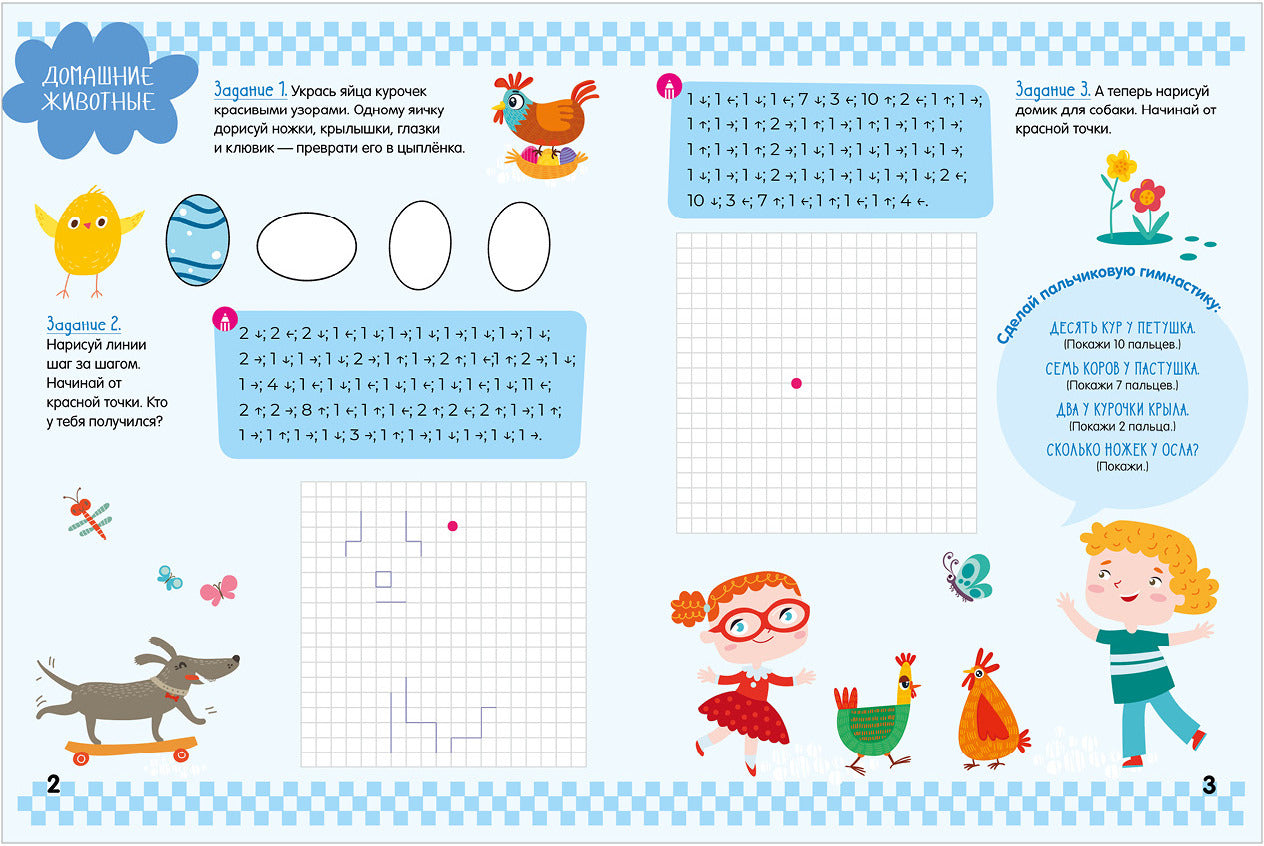 ДОМАШНИЕ ЖИВОТНЫЕ

Задание 1. Укрась яйца курочек красивыми узорами. Одному яичку дорисуй ножки, крылышки, глазки и клювик — преврати его в цыплёнка.

Задание 2. Нарисуй линии шаг за шагом. Начинай от красной точки. Кто у тебя получился?

2 ↓; 2 ←; 2 ↓; 1 ←; 1 ↓; 1 →; 1 ↓; 1 →; 1 ↓; 1 →; 1 ↓; 2 →; 1 ↓; 1 →; 1 ↓; 2 →; 1 ↑; 1 →; 2 ↑; 1 ←; 1 ↑; 2 →; 1 ↓; 1 →; 4 ↓; 1 ←; 1 ↓; 1 ←; 1 ↓; 1 ←; 1 ↓; 1 ←; 1 ↓; 11 ←; 2 ↑; 2 →; 8 ↑; 1 ←; 1 ↑; 1 ←; 2 ↑; 2 ←; 2 ↑; 1 →; 1 ↑; 1 →; 1 ↑; 1 →; 1 ↓; 3 →; 1 ↑; 1 →; 1 ↓; 1 →; 1 ↓; 1 →.

2

1 ↓; 1 ←; 1 ↓; 1 ←; 7 ↓; 3 ←; 10 ↑; 2 ←; 1 ↑; 1 →; 1 ↑; 1 →; 1 ↑; 2 →; 1 ↑; 1 →; 1 ↑; 1 →; 1 ↑; 1 →; 1 ↑; 1 →; 1 ↑; 2 →; 1 ↓; 1 →; 1 ↓; 1 →; 1 ↓; 1 →; 1 ↓; 1 →; 1 ↓; 2 →; 1 ↓; 1 →; 1 ↓; 1 →; 1 ↓; 2 ←; 10 ↓; 3 ←; 7 ↑; 1 ←; 1 ↑; 1 ←; 1 ↑; 4 ←.

Задание 3. А теперь нарисуй домик для собаки. Начинай от красной точки.

Сделай пальчиковую гимнастику:
ДЕСЯТЬ КУР У ПЕТУШКА.
(Покажи 10 пальцев.)
СЕМЬ КОРОВ У ПАСТУШКА.
(Покажи 7 пальцев.)
ДВА У КУРОЧКИ КРЫЛА.
(Покажи 2 пальца.)
СКОЛЬКО НОЖЕК У ОСЛА?
(Покажи.)

3